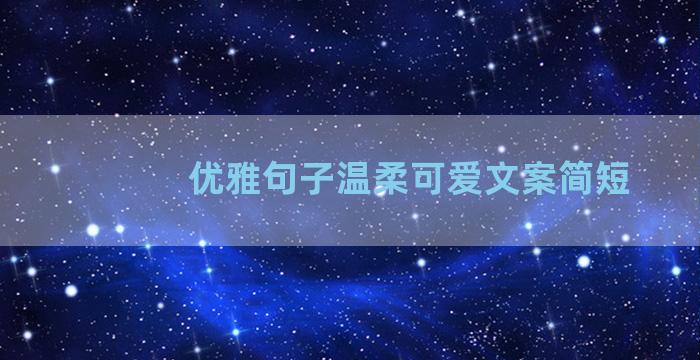 优雅句子温柔可爱文案简短